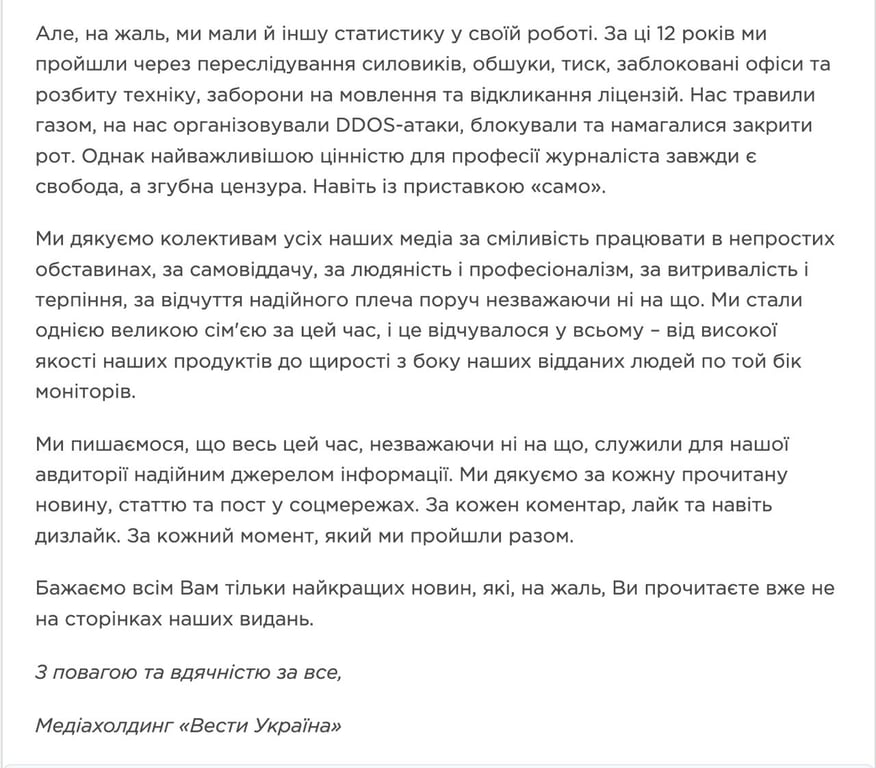 Але, на жаль, ми мали й іншу статистику у своїй роботі. За ці 12 років ми пройшли через переслідування силовиків, обшуки, тиск, заблоковані офіси та розбиту техніку, заборони на мовлення та відкликання ліцензій. Нас травили газом, на нас організовували DDOS-атаки, блокували та намагалися закрити рот. Однак найважливішою цінністю для професії журналіста завжди є свобода, а згубна цензура. Навіть із приставкою «само».

Ми дякуємо колективам усіх наших медіа за сміливість працювати в непростих обставинах, за самовіддачу, за людяність і професіоналізм, за витривалість і терпіння, за відчуття надійного плеча поруч незважаючи ні на що. Ми стали однією великою сім'єю за цей час, і це відчувалося у всьому – від високої якості наших продуктів до щирості з боку наших відданих людей по той бік моніторів.

Ми пишаємося, що весь цей час, незважаючи ні на що, служили для нашої авдиторії надійним джерелом інформації. Ми дякуємо за кожну прочитану новину, статтю та пост у соцмережах. За кожен коментар, лайк та навіть дизлайк. За кожний момент, який ми пройшли разом.

Бажаємо всім Вам тільки найкращих новин, які, на жаль, Ви прочитаєте вже не на сторінках наших видань.

З повагою та вдячністю за все,

Медіахолдинг «Вести Україна»